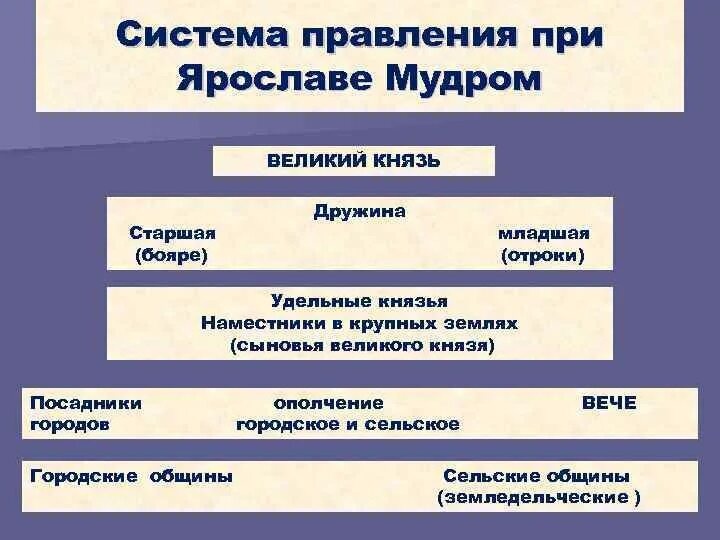 Система правления при Ярославе Мудром

ВЕЛИКИЙ КНЯЗЬ

Дружина
Старшая (бояре)
младшая (отроки)

Удельные князья
Наместники в крупных землях
(сыновья великого князя)

Посадники городов
ополчение городское и сельское
ВЕЧЕ

Городские общины
Сельские общины (земледельческие )